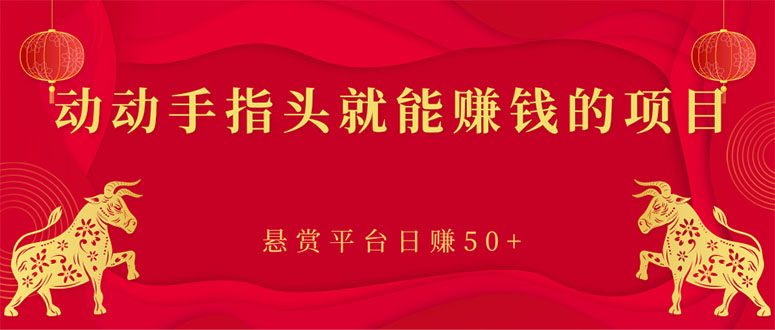 动动手指头就能赚钱的项目

悬赏平台日赚50+